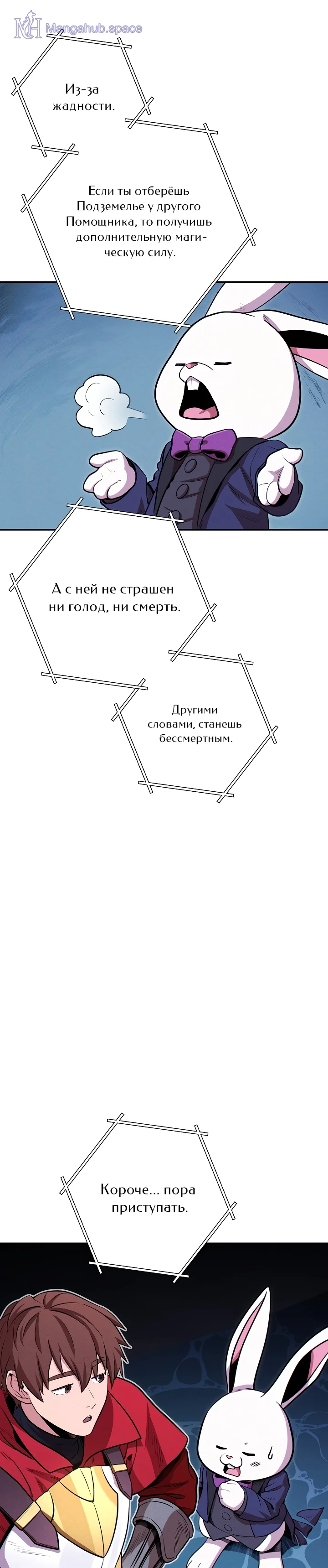 Из-за жадности.

Если ты отберёшь Подземелье у другого Помощника, то получишь дополнительную магическую силу.

А с ней не страшен ни голод, ни смерть.

Другими словами, станешь бессмертным.

Короче... пора приступать.

Mangahub.space